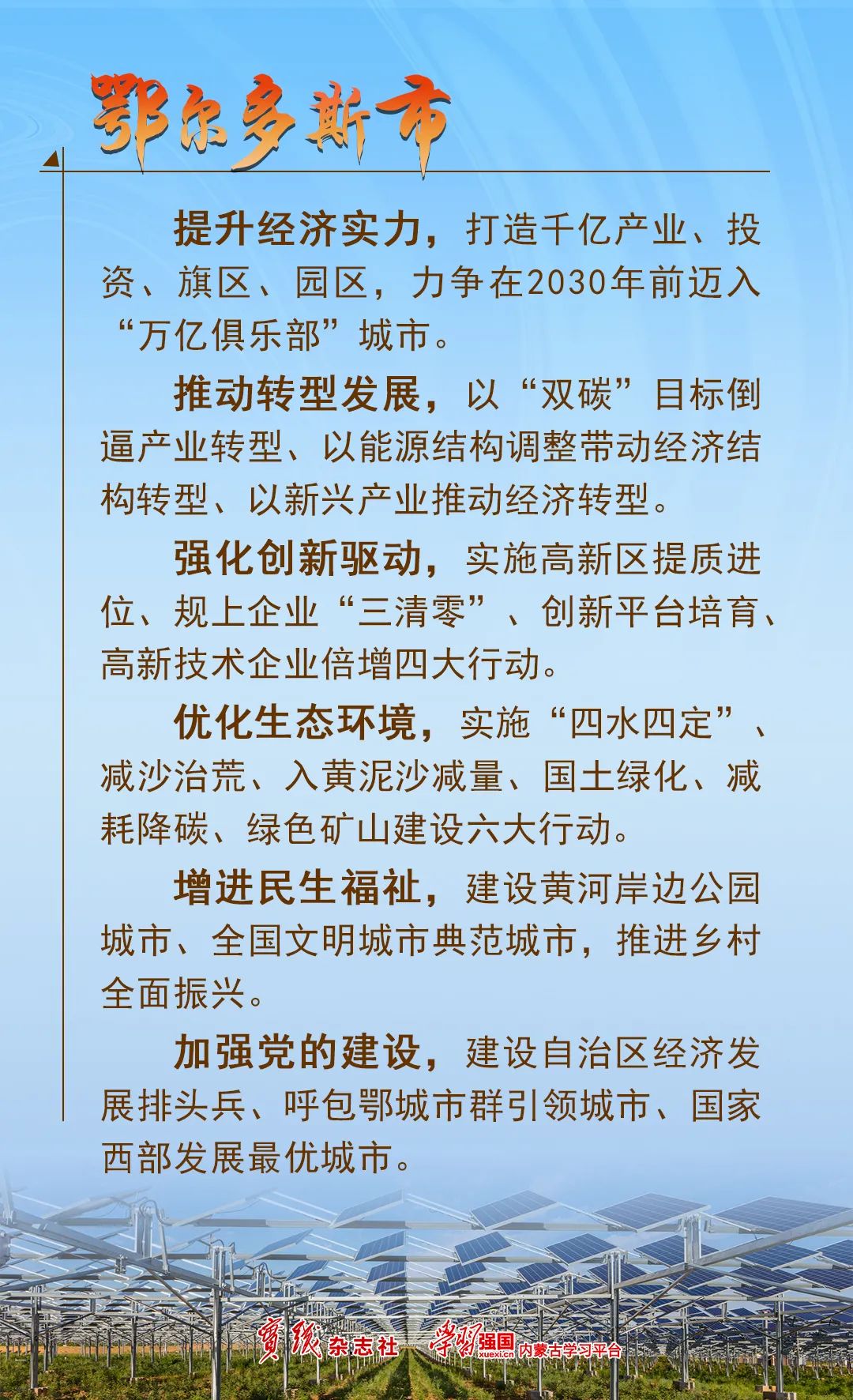 鄂尔多斯市

提升经济实力，打造千亿产业、投资、旗区、园区，力争在2030年前迈入“万亿俱乐部”城市。

推动转型发展，以“双碳”目标倒逼产业转型、以能源结构调整带动经济结构转型、以新兴产业推动经济转型。

强化创新驱动，实施高新区提质进位、规上企业“三清零”、创新平台培育、高新技术企业倍增四大行动。

优化生态环境，实施“四水四定”、减沙治荒、入黄泥沙减量、国土绿化、减耗降碳、绿色矿山建设六大行动。

增进民生福祉，建设黄河岸边公园城市、全国文明城市典范城市，推进乡村全面振兴。

加强党的建设，建设自治区经济发展排头兵、呼包鄂城市群引领城市、国家西部发展最优城市。

實踐杂志社 学习强国 xuexi.cn 内蒙古学习平台